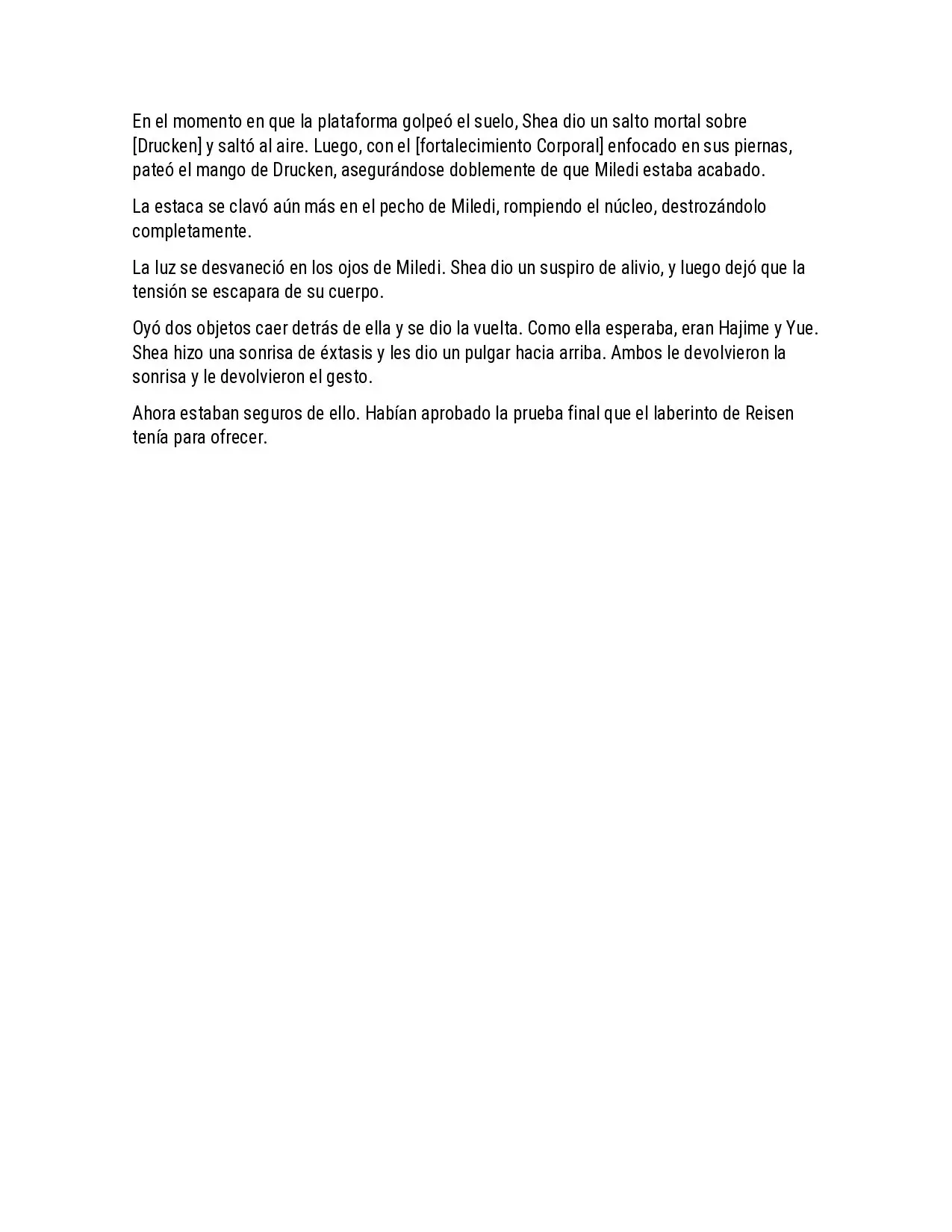 En el momento en que la plataforma golpeó el suelo, Shea dio un salto mortal sobre [Drucken] y saltó al aire. Luego, con el [fortalecimiento Corporal] enfocado en sus piernas, pateó el mango de Drucken, asegurándose doblemente de que Miledi estaba acabado.

La estaca se clavó aún más en el pecho de Miledi, rompiendo el núcleo, destrozándolo completamente.

La luz se desvaneció en los ojos de Miledi. Shea dio un suspiro de alivio, y luego dejó que la tensión se escapara de su cuerpo.

Oyó dos objetos caer detrás de ella y se dio la vuelta. Como ella esperaba, eran Hajime y Yue. Shea hizo una sonrisa de éxtasis y les dio un pulgar hacia arriba. Ambos le devolvieron la sonrisa y le devolvieron el gesto.

Ahora estaban seguros de ello. Habían aprobado la prueba final que el laberinto de Reisen tenía para ofrecer.